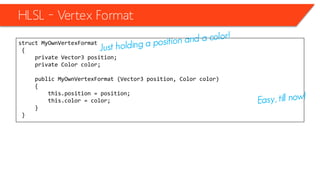 HLSL – Vertex Format

struct MyOwnVertexFormat
{
    private Vector3 position;
    private Color color;

    public MyOwnVertexFormat (Vector3 position, Color color)
    {
        this.position = position;
        this.color = color;
    }
}

Just holding a position and a color!

Easy, till now!